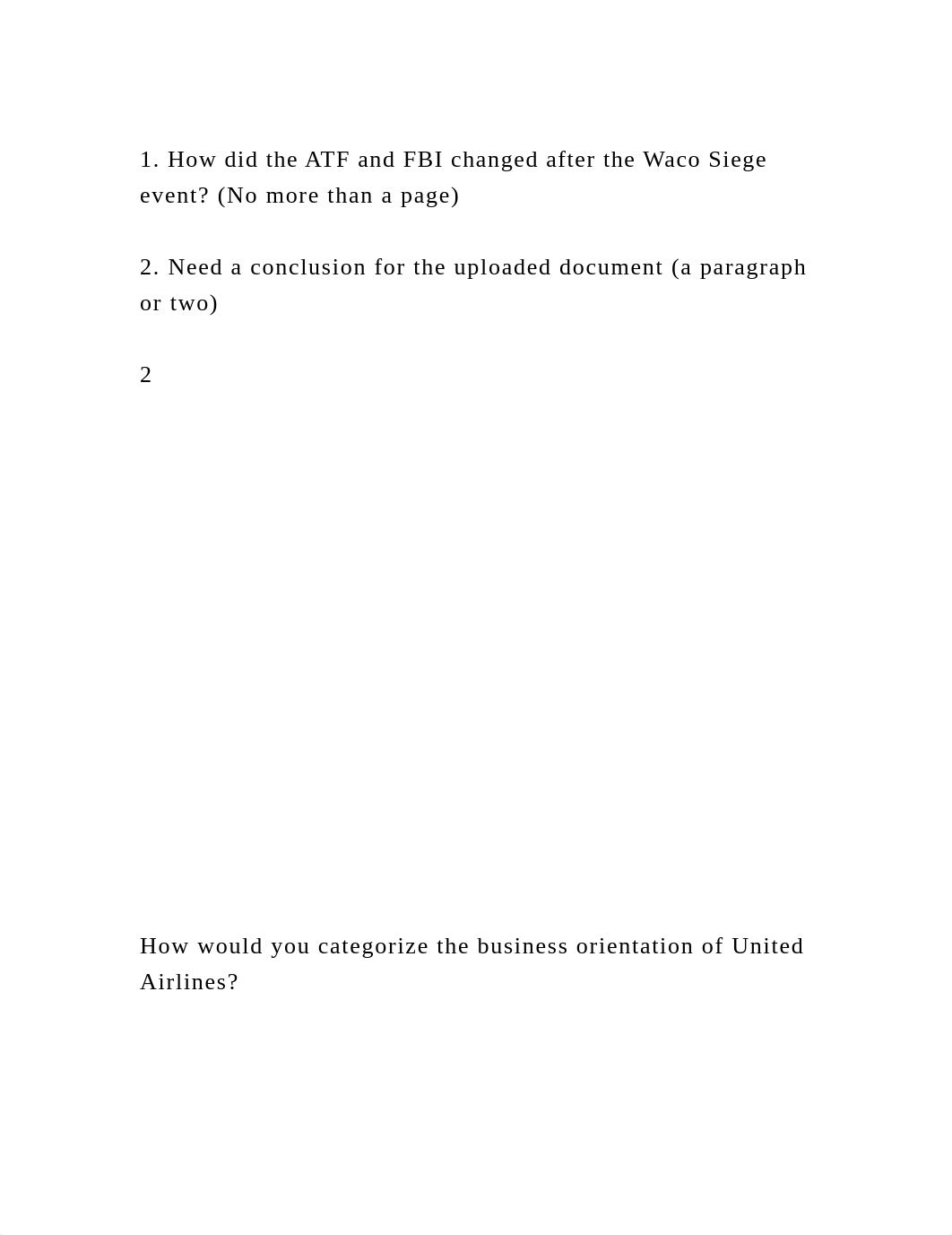 1. How did the ATF and FBI changed after the Waco Siege event? (No more than a page)

2. Need a conclusion for the uploaded document (a paragraph or two)

2

How would you categorize the business orientation of United Airlines?